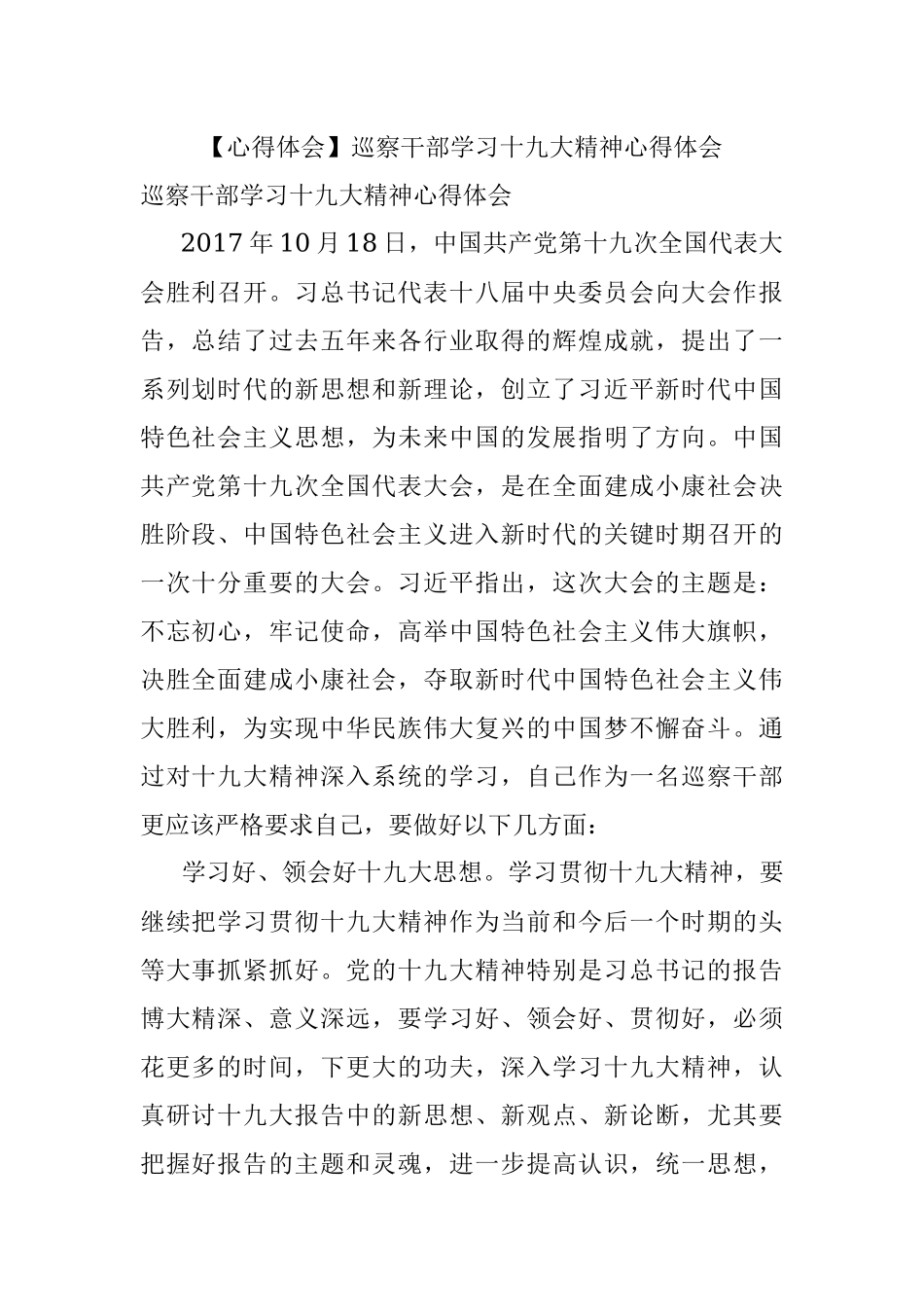 【心得体会】巡察干部学习十九大精神心得体会

巡察干部学习十九大精神心得体会

2017年10月18日，中国共产党第十九次全国代表大会胜利召开。习总书记代表十八届中央委员会向大会作报告，总结了过去五年来各行业取得的辉煌成就，提出了一系列划时代的新思想和新理论，创立了习近平新时代中国特色社会主义思想，为未来中国的发展指明了方向。中国共产党第十九次全国代表大会，是在全面建成小康社会决胜阶段、中国特色社会主义进入新时代的关键时期召开的一次十分重要的大会。习近平指出，这次大会的主题是：不忘初心，牢记使命，高举中国特色社会主义伟大旗帜，决胜全面建成小康社会，夺取新时代中国特色社会主义伟大胜利，为实现中华民族伟大复兴的中国梦不懈奋斗。通过对十九大精神深入系统的学习，自己作为一名巡察干部更应该严格要求自己，要做好以下几方面：

学习好、领会好十九大思想。学习贯彻十九大精神，要继续把学习贯彻十九大精神作为当前和今后一个时期的头等大事抓紧抓好。党的十九大精神特别是习总书记的报告博大精深、意义深远，要学习好、领会好、贯彻好，必须花更多的时间，下更大的功夫，深入学习十九大精神，认真研讨十九大报告中的新思想、新观点、新论断，尤其要把握好报告的主题和灵魂，进一步提高认识，统一思想，